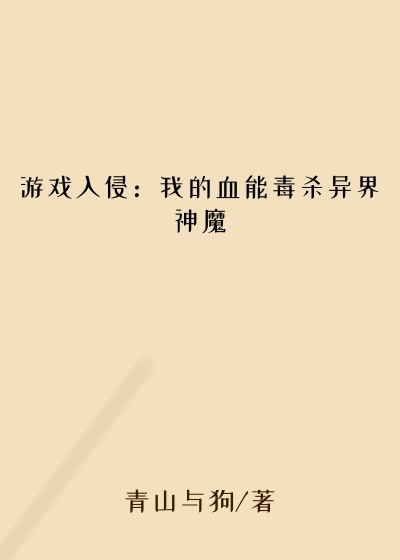 游戏入侵：我的血能毒杀异界神魔

青山与狗/著